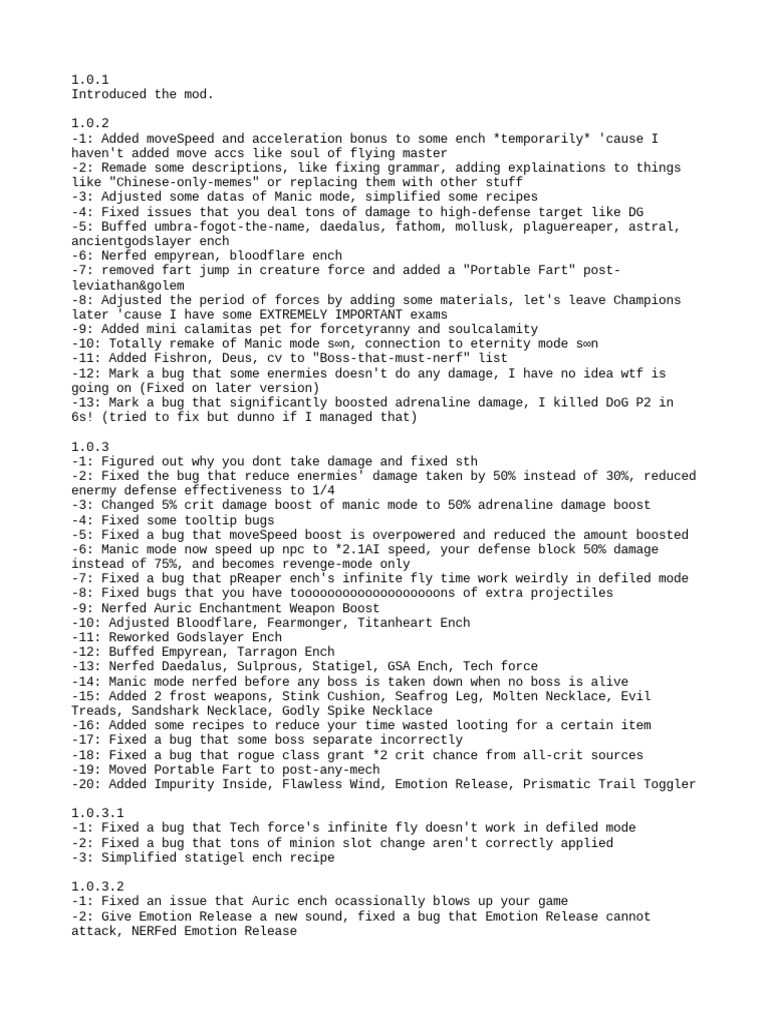 1.0.1
Introduced the mod.

1.0.2
-1: Added moveSpeed and acceleration bonus to some ench *temporarily* 'cause I haven't added move accs like soul of flying master
-2: Remade some descriptions, like fixing grammar, adding explainations to things like "Chinese-only-memes" or replacing them with other stuff
-3: Adjusted some datas of Manic mode, simplified some recipes
-4: Fixed issues that you deal tons of damage to high-defense target like DG
-5: Buffed umbra-fogot-the-name, daedalus, fathom, mollusk, plaguereaper, astral, ancientgodslayer ench
-6: Nerfed empyrean, bloodflare ench
-7: removed fart jump in creature force and added a "Portable Fart" post-leviathan&golem
-8: Adjusted the period of forces by adding some materials, let's leave Champions later 'cause I have some EXTREMELY IMPORTANT exams
-9: Added mini calamitas pet for forcetyranny and soulcalamity
-10: Totally remake of Manic mode s∞n, connection to eternity mode s∞n
-11: Added Fishron, Deus, cv to "Boss-that-must-nerf" list
-12: Mark a bug that some enermies doesn't do any damage, I have no idea wtf is going on (Fixed on later version)
-13: Mark a bug that significantly boosted adrenaline damage, I killed DoG P2 in 6s! (tried to fix but dunno if I managed that)

1.0.3
-1: Figured out why you dont take damage and fixed sth
-2: Fixed the bug that reduce enermies' damage taken by 50% instead of 30%, reduced enermy defense effectiveness to 1/4
-3: Changed 5% crit damage boost of manic mode to 50% adrenaline damage boost
-4: Fixed some tooltip bugs
-5: Fixed a bug that moveSpeed boost is overpowered and reduced the amount boosted
-6: Manic mode now speed up npc to *2.1AI speed, your defense block 50% damage instead of 75%, and becomes revenge-mode only
-7: Fixed a bug that pReaper ench's infinite fly time work weirdly in defiled mode
-8: Fixed bugs that you have toooooooooooooooooons of extra projectiles
-9: Nerfed Auric Enchantment Weapon Boost
-10: Adjusted Bloodflare, Fearmonger, Titanheart Ench
-11: Reworked Godslayer Ench
-12: Buffed Empyrean, Tarragon Ench
-13: Nerfed Daedalus, Sulprous, Statigel, GSA Ench, Tech force
-14: Manic mode nerfed before any boss is taken down when no boss is alive
-15: Added 2 frost weapons, Stink Cushion, Seafrog Leg, Molten Necklace, Evil Treads, Sandshark Necklace, Godly Spike Necklace
-16: Added some recipes to reduce your time wasted looting for a certain item
-17: Fixed a bug that some boss separate incorrectly
-18: Fixed a bug that rogue class grant *2 crit chance from all-crit sources
-19: Moved Portable Fart to post-any-mech
-20: Added Impurity Inside, Flawless Wind, Emotion Release, Prismatic Trail Toggler

1.0.3.1
-1: Fixed a bug that Tech force's infinite fly doesn't work in defiled mode
-2: Fixed a bug that tons of minion slot change aren't correctly applied
-3: Simplified statigel ench recipe

1.0.3.2
-1: Fixed an issue that Auric ench ocassionally blows up your game
-2: Give Emotion Release a new sound, fixed a bug that Emotion Release cannot attack, NERFed Emotion Release